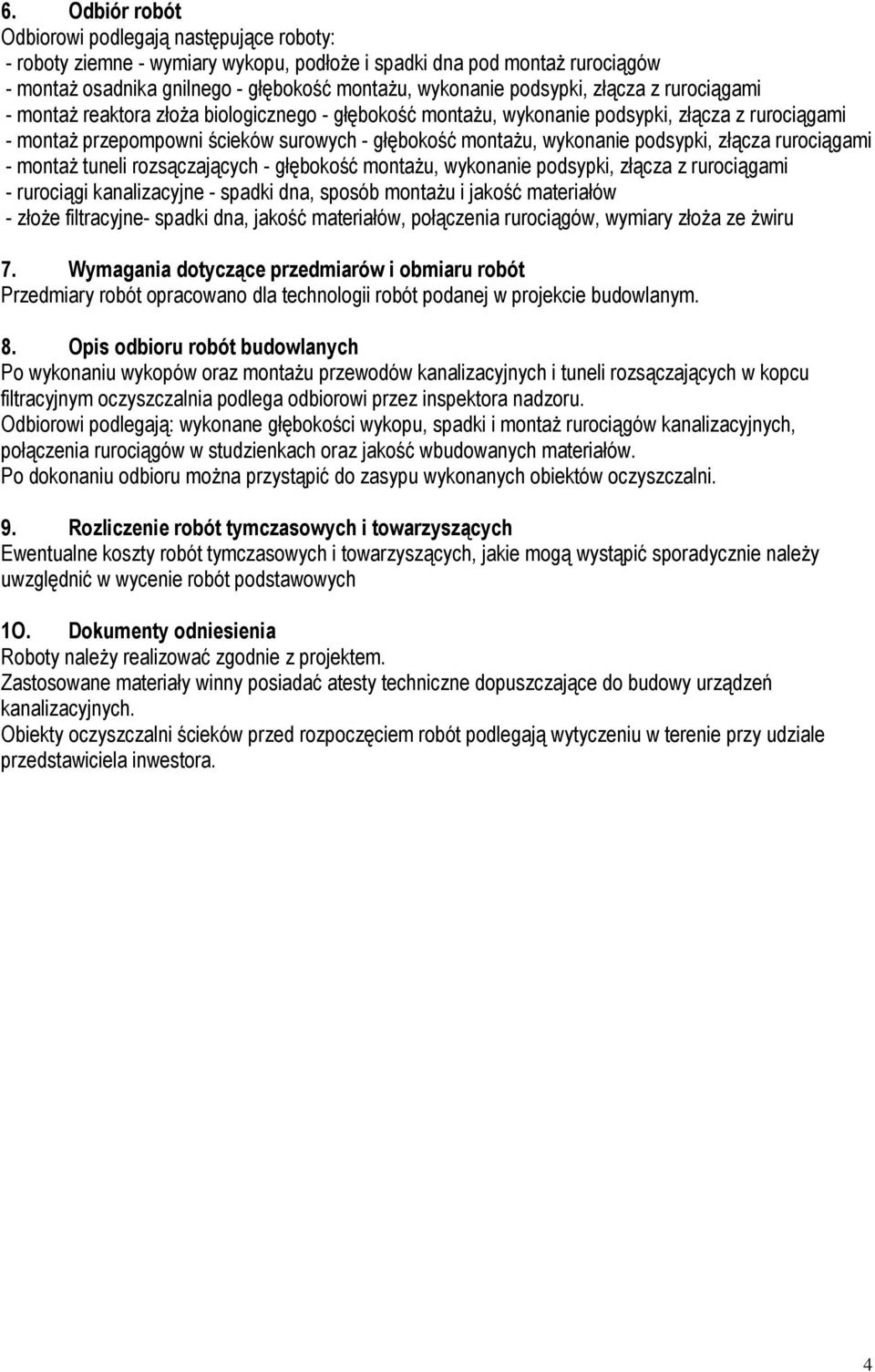 6. Odbiór robót
Odbiorowi podlegają następujące roboty:
- roboty ziemne - wymiary wykopu, podłoże i spadki dna pod montaż rurociągów
- montaż osadnika gnilnego - głębokość montażu, wykonanie podsypki, złącza z rurociągami
- montaż reaktora złoża biologicznego - głębokość montażu, wykonanie podsypki, złącza z rurociągami
- montaż przepompowni ścieków surowych - głębokość montażu, wykonanie podsypki, złącza rurociągami
- montaż tuneli rozsączających - głębokość montażu, wykonanie podsypki, złącza z rurociągami
- rurociągi kanalizacyjne - spadki dna, sposób montażu i jakość materiałów
- złoże filtracyjne- spadki dna, jakość materiałów, połączenia rurociągów, wymiary złoża ze żwiru

7. Wymagania dotyczące przedmiarów i obmiaru robót
Przedmiary robót opracowano dla technologii robót podanej w projekcie budowlanym.

8. Opis odbioru robót budowlanych
Po wykonaniu wykopów oraz montażu przewodów kanalizacyjnych i tuneli rozsączających w kopcu filtracyjnym oczyszczalnia podlega odbiorowi przez inspektora nadzoru.
Odbiorowi podlegają: wykonane głębokości wykopu, spadki i montaż rurociągów kanalizacyjnych, połączenia rurociągów w studzienkach oraz jakość wbudowanych materiałów.
Po dokonaniu odbioru można przystąpić do zasypu wykonanych obiektów oczyszczalni.

9. Rozliczenie robót tymczasowych i towarzyszących
Ewentualne koszty robót tymczasowych i towarzyszących, jakie mogą wystąpić sporadycznie należy uwzględnić w wycenie robót podstawowych

1O. Dokumenty odniesienia
Roboty należy realizować zgodnie z projektem.
Zastosowane materiały winny posiadać atesty techniczne dopuszczające do budowy urządzeń kanalizacyjnych.
Obiekty oczyszczalni ścieków przed rozpoczęciem robót podlegają wytyczeniu w terenie przy udziale przedstawiciela inwestora.

4